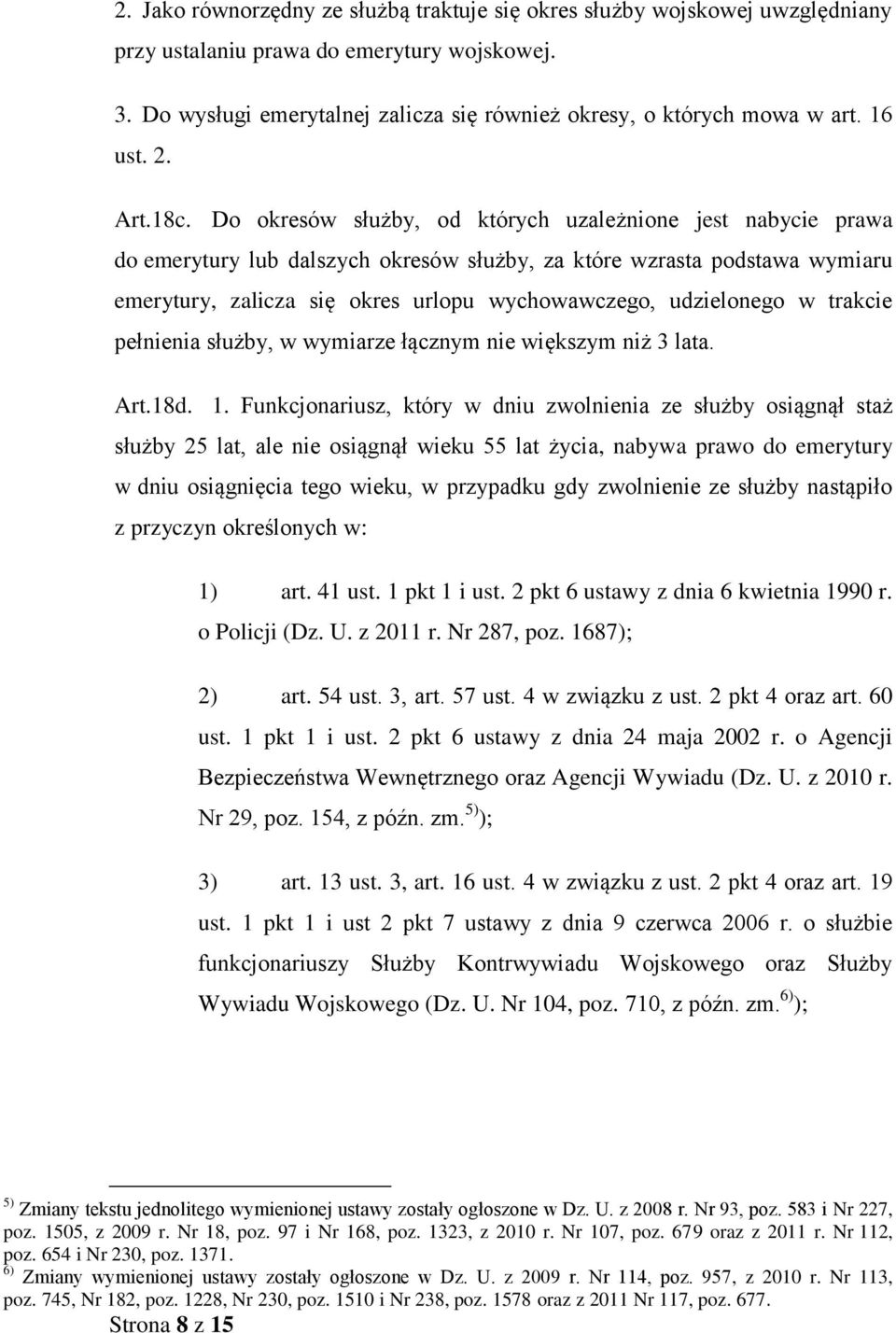 2. Jako równorzędny ze służbą traktuje się okres służby wojskowej uwzględniany przy ustalaniu prawa do emerytury wojskowej.

3. Do wysługi emerytalnej zalicza się również okresy, o których mowa w art. 16 ust. 2.

Art.18c. Do okresów służby, od których uzależnione jest nabycie prawa do emerytury lub dalszych okresów służby, za które wzrasta podstawa wymiaru emerytury, zalicza się okres urlopu wychowawczego, udzielonego w trakcie pełnienia służby, w wymiarze łącznym nie większym niż 3 lata.

Art.18d. 1. Funkcjonariusz, który w dniu zwolnienia ze służby osiągnął staż służby 25 lat, ale nie osiągnął wieku 55 lat życia, nabywa prawo do emerytury w dniu osiągnięcia tego wieku, w przypadku gdy zwolnienie ze służby nastąpiło z przyczyn określonych w:

1) art. 41 ust. 1 pkt 1 i ust. 2 pkt 6 ustawy z dnia 6 kwietnia 1990 r. o Policji (Dz. U. z 2011 r. Nr 287, poz. 1687);

2) art. 54 ust. 3, art. 57 ust. 4 w związku z ust. 2 pkt 4 oraz art. 60 ust. 1 pkt 1 i ust. 2 pkt 6 ustawy z dnia 24 maja 2002 r. o Agencji Bezpieczeństwa Wewnętrznego oraz Agencji Wywiadu (Dz. U. z 2010 r. Nr 29, poz. 154, z późn. zm.$^{5)}$);

3) art. 13 ust. 3, art. 16 ust. 4 w związku z ust. 2 pkt 4 oraz art. 19 ust. 1 pkt 1 i ust 2 pkt 7 ustawy z dnia 9 czerwca 2006 r. o służbie funkcjonariuszy Służby Kontrwywiadu Wojskowego oraz Służby Wywiadu Wojskowego (Dz. U. Nr 104, poz. 710, z późn. zm.$^{6)}$);

$^{5)}$ Zmiany tekstu jednolitego wymienionej ustawy zostały ogłoszone w Dz. U. z 2008 r. Nr 93, poz. 583 i Nr 227, poz. 1505, z 2009 r. Nr 18, poz. 97 i Nr 168, poz. 1323, z 2010 r. Nr 107, poz. 679 oraz z 2011 r. Nr 112, poz. 654 i Nr 230, poz. 1371.
$^{6)}$ Zmiany wymienionej ustawy zostały ogłoszone w Dz. U. z 2009 r. Nr 114, poz. 957, z 2010 r. Nr 113, poz. 745, Nr 182, poz. 1228, Nr 230, poz. 1510 i Nr 238, poz. 1578 oraz z 2011 Nr 117, poz. 677.

Strona 8 z 15